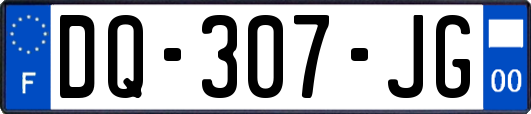 F
DQ-307-JG
00